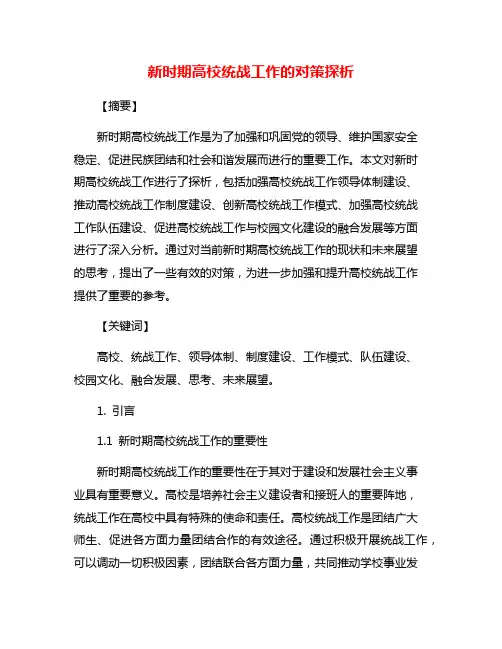 新时期高校统战工作的对策探析

【摘要】

新时期高校统战工作是为了加强和巩固党的领导、维护国家安全稳定、促进民族团结和社会和谐发展而进行的重要工作。本文对新时期高校统战工作进行了探析，包括加强高校统战工作领导体制建设、推动高校统战工作制度建设、创新高校统战工作模式、加强高校统战工作队伍建设、促进高校统战工作与校园文化建设的融合发展等方面进行了深入分析。通过对当前新时期高校统战工作的现状和未来展望的思考，提出了一些有效的对策，为进一步加强和提升高校统战工作提供了重要的参考。

【关键词】

高校、统战工作、领导体制、制度建设、工作模式、队伍建设、校园文化、融合发展、思考、未来展望。

1. 引言

1.1 新时期高校统战工作的重要性

新时期高校统战工作的重要性在于其对于建设和发展社会主义事业具有重要意义。高校是培养社会主义建设者和接班人的重要阵地，统战工作在高校中具有特殊的使命和责任。高校统战工作是团结广大师生、促进各方面力量团结合作的有效途径。通过积极开展统战工作，可以调动一切积极因素，团结联合各方面力量，共同推动学校事业发